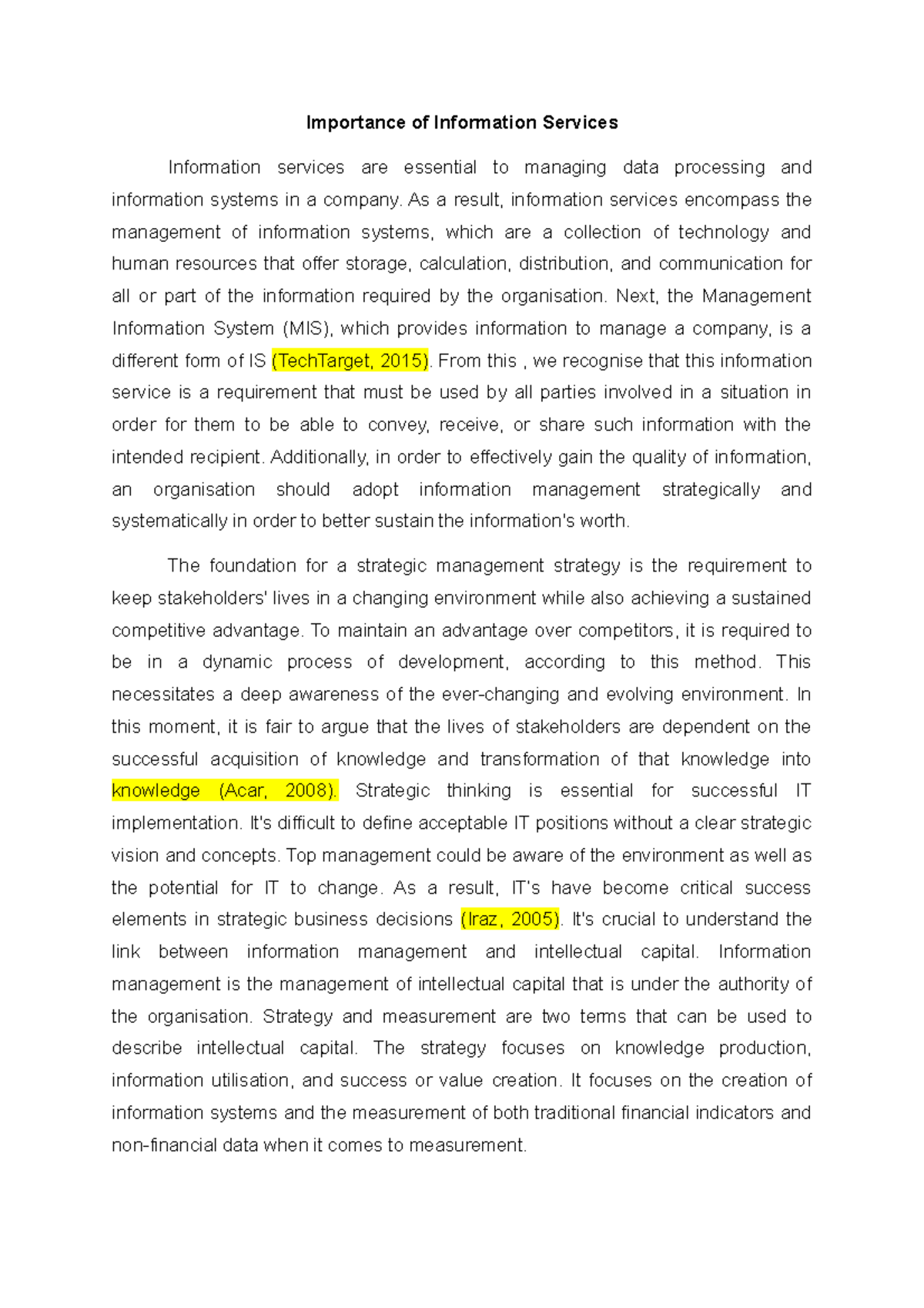 Importance of Information Services

Information services are essential to managing data processing and information systems in a company. As a result, information services encompass the management of information systems, which are a collection of technology and human resources that offer storage, calculation, distribution, and communication for all or part of the information required by the organisation. Next, the Management Information System (MIS), which provides information to manage a company, is a different form of IS (TechTarget, 2015). From this , we recognise that this information service is a requirement that must be used by all parties involved in a situation in order for them to be able to convey, receive, or share such information with the intended recipient. Additionally, in order to effectively gain the quality of information, an organisation should adopt information management strategically and systematically in order to better sustain the information's worth.

The foundation for a strategic management strategy is the requirement to keep stakeholders' lives in a changing environment while also achieving a sustained competitive advantage. To maintain an advantage over competitors, it is required to be in a dynamic process of development, according to this method. This necessitates a deep awareness of the ever-changing and evolving environment. In this moment, it is fair to argue that the lives of stakeholders are dependent on the successful acquisition of knowledge and transformation of that knowledge into knowledge (Acar, 2008). Strategic thinking is essential for successful IT implementation. It's difficult to define acceptable IT positions without a clear strategic vision and concepts. Top management could be aware of the environment as well as the potential for IT to change. As a result, IT's have become critical success elements in strategic business decisions (Iraz, 2005). It's crucial to understand the link between information management and intellectual capital. Information management is the management of intellectual capital that is under the authority of the organisation. Strategy and measurement are two terms that can be used to describe intellectual capital. The strategy focuses on knowledge production, information utilisation, and success or value creation. It focuses on the creation of information systems and the measurement of both traditional financial indicators and non-financial data when it comes to measurement.